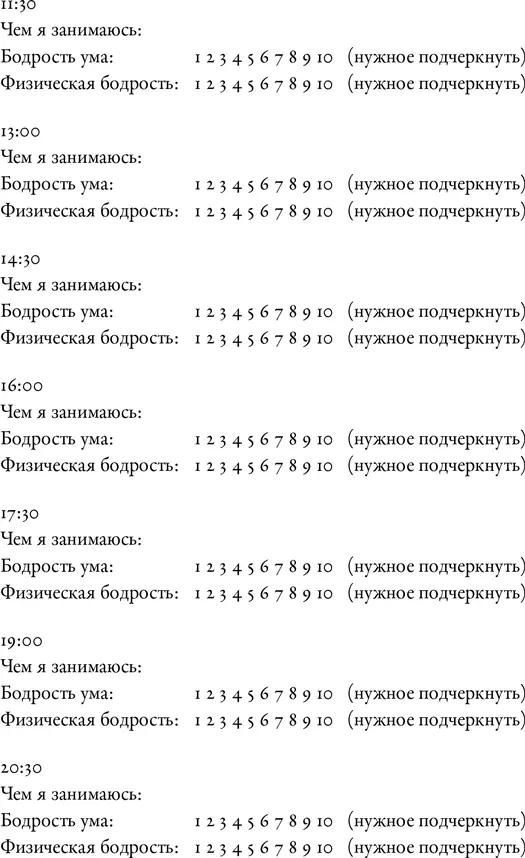 11:30
Чем я занимаюсь:
Бодрость ума: 1 2 3 4 5 6 7 8 9 10 (нужное подчеркнуть)
Физическая бодрость: 1 2 3 4 5 6 7 8 9 10 (нужное подчеркнуть)

13:00
Чем я занимаюсь:
Бодрость ума: 1 2 3 4 5 6 7 8 9 10 (нужное подчеркнуть)
Физическая бодрость: 1 2 3 4 5 6 7 8 9 10 (нужное подчеркнуть)

14:30
Чем я занимаюсь:
Бодрость ума: 1 2 3 4 5 6 7 8 9 10 (нужное подчеркнуть)
Физическая бодрость: 1 2 3 4 5 6 7 8 9 10 (нужное подчеркнуть)

16:00
Чем я занимаюсь:
Бодрость ума: 1 2 3 4 5 6 7 8 9 10 (нужное подчеркнуть)
Физическая бодрость: 1 2 3 4 5 6 7 8 9 10 (нужное подчеркнуть)

17:30
Чем я занимаюсь:
Бодрость ума: 1 2 3 4 5 6 7 8 9 10 (нужное подчеркнуть)
Физическая бодрость: 1 2 3 4 5 6 7 8 9 10 (нужное подчеркнуть)

19:00
Чем я занимаюсь:
Бодрость ума: 1 2 3 4 5 6 7 8 9 10 (нужное подчеркнуть)
Физическая бодрость: 1 2 3 4 5 6 7 8 9 10 (нужное подчеркнуть)

20:30
Чем я занимаюсь:
Бодрость ума: 1 2 3 4 5 6 7 8 9 10 (нужное подчеркнуть)
Физическая бодрость: 1 2 3 4 5 6 7 8 9 10 (нужное подчеркнуть)